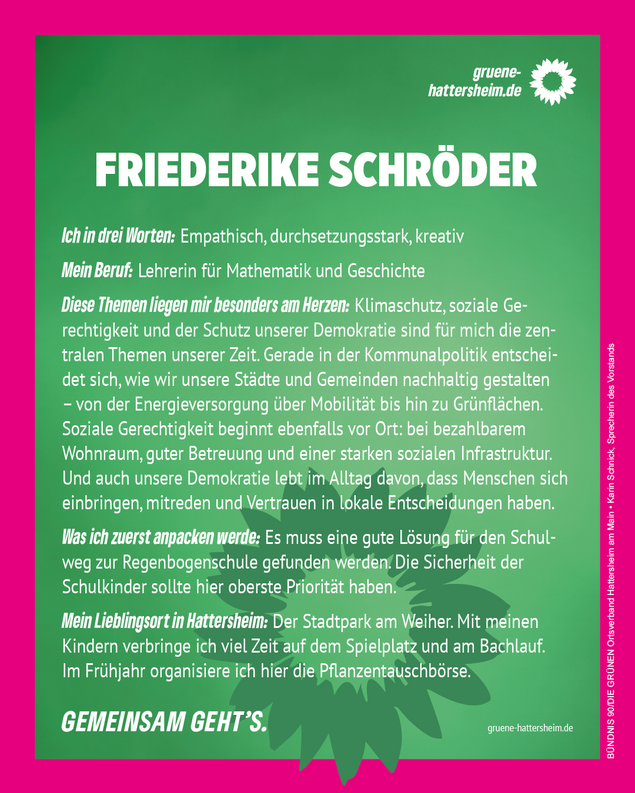 gruene-hattersheim.de

FRIEDERIKE SCHRÖDER

Ich in drei Worten: Empathisch, durchsetzungsstark, kreativ

Mein Beruf: Lehrerin für Mathematik und Geschichte

Diese Themen liegen mir besonders am Herzen: Klimaschutz, soziale Gerechtigkeit und der Schutz unserer Demokratie sind für mich die zentralen Themen unserer Zeit. Gerade in der Kommunalpolitik entscheidet sich, wie wir unsere Städte und Gemeinden nachhaltig gestalten – von der Energieversorgung über Mobilität bis hin zu Grünflächen. Soziale Gerechtigkeit beginnt ebenfalls vor Ort: bei bezahlbarem Wohnraum, guter Betreuung und einer starken sozialen Infrastruktur. Und auch unsere Demokratie lebt im Alltag davon, dass Menschen sich einbringen, mitreden und Vertrauen in lokale Entscheidungen haben.

Was ich zuerst anpacken werde: Es muss eine gute Lösung für den Schulweg zur Regenbogenschule gefunden werden. Die Sicherheit der Schulkinder sollte hier oberste Priorität haben.

Mein Lieblingsort in Hattersheim: Der Stadtpark am Weiher. Mit meinen Kindern verbringe ich viel Zeit auf dem Spielplatz und am Bachlauf. Im Frühjahr organisiere ich hier die Pflanzentauschbörse.

GEMEINSAM GEHT'S.

gruene-hattersheim.de

BÜNDNIS 90/DIE GRÜNEN Ortsverband Hattersheim am Main • Karin Schnick, Sprecherin des Vorstands